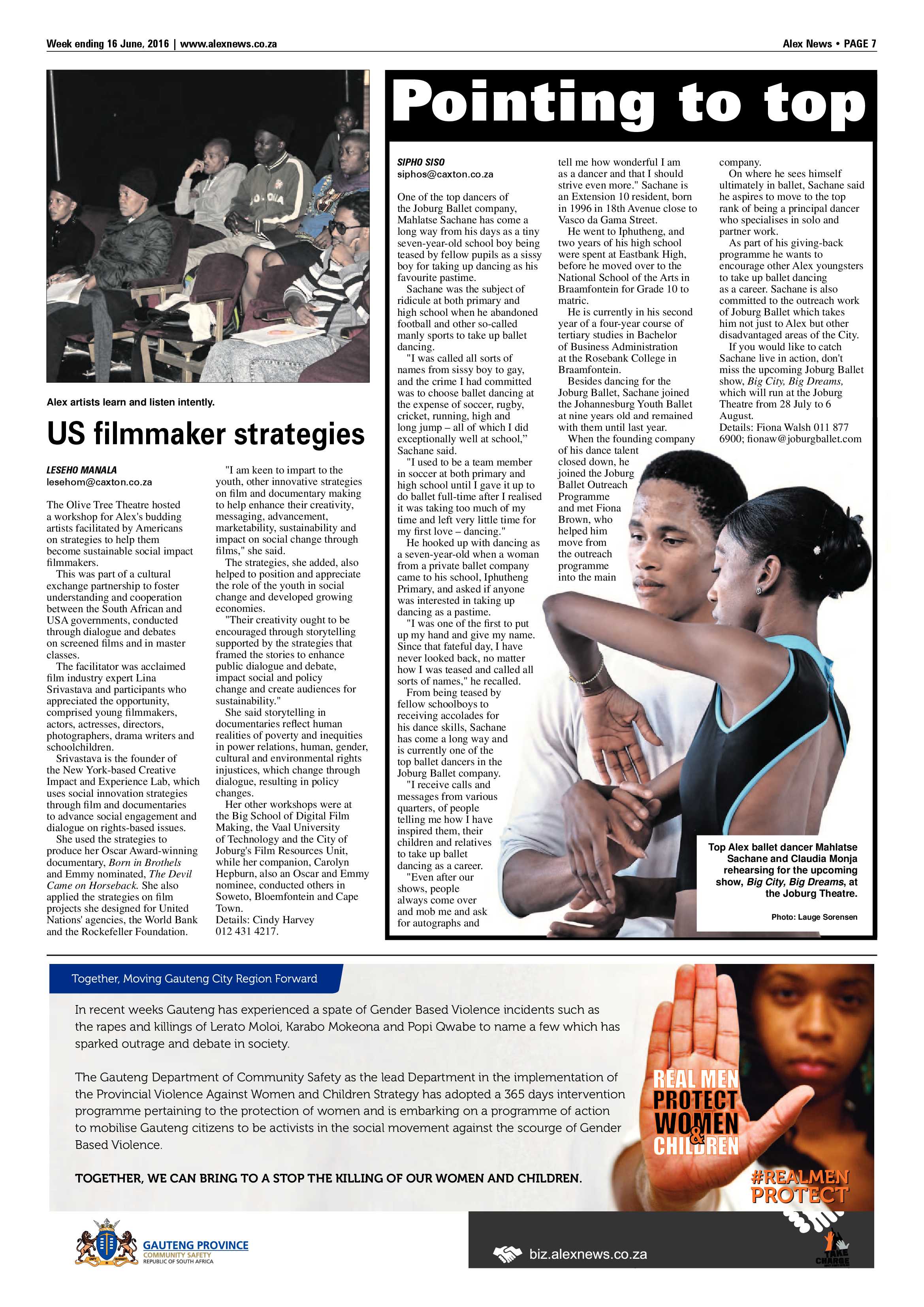 Week ending 16 June, 2016 | www.alexnews.co.za

Alex News • PAGE 7

Alex artists learn and listen intently.

US filmmaker strategies

LESEHO MANALA
lesehom@caxton.co.za

The Olive Tree Theatre hosted a workshop for Alex's budding artists facilitated by Americans on strategies to help them become sustainable social impact filmmakers.

This was part of a cultural exchange partnership to foster understanding and cooperation between the South African and USA governments, conducted through dialogue and debates on screened films and in master classes.

The facilitator was acclaimed film industry expert Lina Srivastava and participants who appreciated the opportunity, comprised young filmmakers, actors, actresses, directors, photographers, drama writers and schoolchildren.

Srivastava is the founder of the New York-based Creative Impact and Experience Lab, which uses social innovation strategies through film and documentaries to advance social engagement and dialogue on rights-based issues.

She used the strategies to produce her Oscar Award-winning documentary, Born in Brothels and Emmy nominated, The Devil Came on Horseback. She also applied the strategies on film projects she designed for United Nations' agencies, the World Bank and the Rockefeller Foundation.

"I am keen to impart to the youth, other innovative strategies on film and documentary making to help enhance their creativity, messaging, advancement, marketability, sustainability and impact on social change through films," she said.

The strategies, she added, also helped to position and appreciate the role of the youth in social change and developed growing economies.

"Their creativity ought to be encouraged through storytelling supported by the strategies that framed the stories to enhance public dialogue and debate, impact social and policy change and create audiences for sustainability."

She said storytelling in documentaries reflect human realities of poverty and inequities in power relations, human, gender, cultural and environmental rights injustices, which change through dialogue, resulting in policy changes.

Her other workshops were at the Big School of Digital Film Making, the Vaal University of Technology and the City of Joburg's Film Resources Unit, while her companion, Carolyn Hepburn, also an Oscar and Emmy nominee, conducted others in Soweto, Bloemfontein and Cape Town.

Details: Cindy Harvey 012 431 4217.

Pointing to top

SIPHO SISO
siphos@caxton.co.za

One of the top dancers of the Joburg Ballet company, Mahlatse Sachane has come a long way from his days as a tiny seven-year-old school boy being teased by fellow pupils as a sissy boy for taking up dancing as his favourite pastime.

Sachane was the subject of ridicule at both primary and high school when he abandoned football and other so-called manly sports to take up ballet dancing.

"I was called all sorts of names from sissy boy to gay, and the crime I had committed was to choose ballet dancing at the expense of soccer, rugby, cricket, running, high and long jump – all of which I did exceptionally well at school," Sachane said.

"I used to be a team member in soccer at both primary and high school until I gave it up to do ballet full-time after I realised it was taking too much of my time and left very little time for my first love – dancing."

He hooked up with dancing as a seven-year-old when a woman from a private ballet company came to his school, Iphutheng Primary, and asked if anyone was interested in taking up dancing as a pastime.

"I was one of the first to put up my hand and give my name. Since that fateful day, I have never looked back, no matter how I was teased and called all sorts of names," he recalled.

From being teased by fellow schoolboys to receiving accolades for his dance skills, Sachane has come a long way and is currently one of the top ballet dancers in the Joburg Ballet company.

"I receive calls and messages from various quarters, of people telling me how I have inspired them, their children and relatives to take up ballet dancing as a career.

"Even after our shows, people always come over and mob me and ask for autographs and tell me how wonderful I am as a dancer and that I should strive even more." Sachane is an Extension 10 resident, born in 1996 in 18th Avenue close to Vasco da Gama Street.

He went to Iphutheng, and two years of his high school were spent at Eastbank High, before he moved over to the National School of the Arts in Braamfontein for Grade 10 to matric.

He is currently in his second year of a four-year course of tertiary studies in Bachelor of Business Administration at the Rosebank College in Braamfontein.

Besides dancing for the Joburg Ballet, Sachane joined the Johannesburg Youth Ballet at nine years old and remained with them until last year.

When the founding company of his dance talent closed down, he joined the Joburg Ballet Outreach Programme and met Fiona Brown, who helped him move from the outreach programme into the main company.

On where he sees himself ultimately in ballet, Sachane said he aspires to move to the top rank of being a principal dancer who specialises in solo and partner work.

As part of his giving-back programme he wants to encourage other Alex youngsters to take up ballet dancing as a career. Sachane is also committed to the outreach work of Joburg Ballet which takes him not just to Alex but other disadvantaged areas of the City.

If you would like to catch Sachane live in action, don't miss the upcoming Joburg Ballet show, Big City, Big Dreams, which will run at the Joburg Theatre from 28 July to 6 August.

Details: Fiona Walsh 011 877 6900; fionaw@joburgballet.com

Top Alex ballet dancer Mahlatse Sachane and Claudia Monja rehearsing for the upcoming show, Big City, Big Dreams, at the Joburg Theatre.

Photo: Lauge Sorensen

Together, Moving Gauteng City Region Forward

In recent weeks Gauteng has experienced a spate of Gender Based Violence incidents such as the rapes and killings of Lerato Moloi, Karabo Mokeona and Popi Qwabe to name a few which has sparked outrage and debate in society.

The Gauteng Department of Community Safety as the lead Department in the implementation of the Provincial Violence Against Women and Children Strategy has adopted a 365 days intervention programme pertaining to the protection of women and is embarking on a programme of action to mobilise Gauteng citizens to be activists in the social movement against the scourge of Gender Based Violence.

TOGETHER, WE CAN BRING TO A STOP THE KILLING OF OUR WOMEN AND CHILDREN.

REAL MEN PROTECT WOMEN & CHILDREN

#REALMEN PROTECT

GAUTENG PROVINCE
COMMUNITY SAFETY
REPUBLIC OF SOUTH AFRICA

biz.alexnews.co.za

TAKE CHARGE